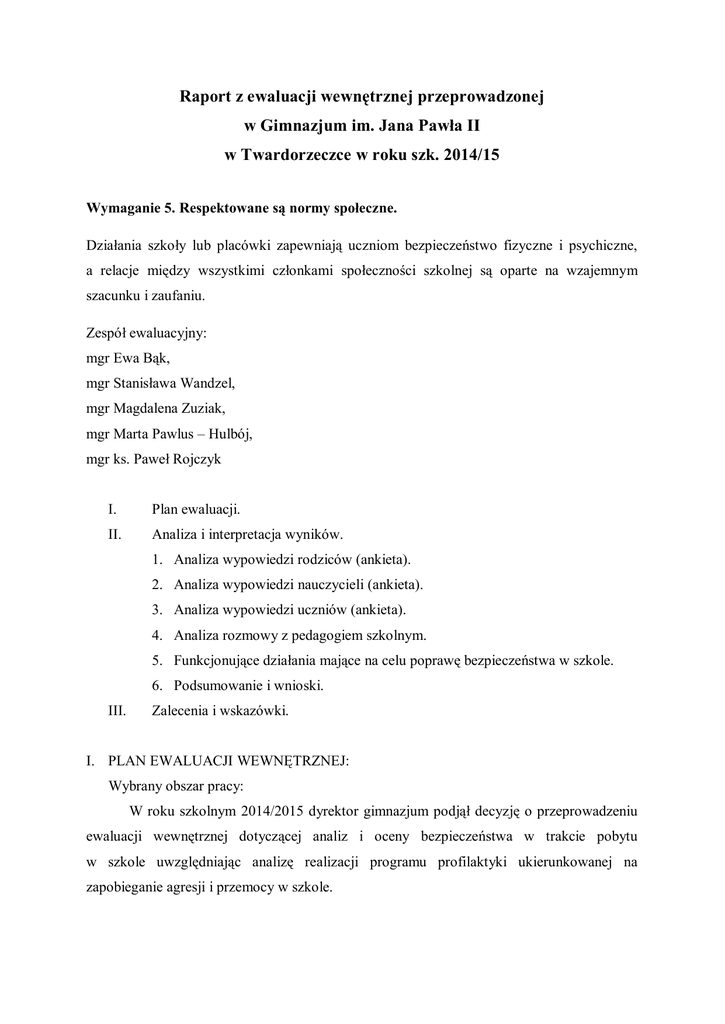 Raport z ewaluacji wewnętrznej przeprowadzonej
w Gimnazjum im. Jana Pawła II
w Twardorzeczce w roku szk. 2014/15

Wymaganie 5. Respektowane są normy społeczne.

Działania szkoły lub placówki zapewniają uczniom bezpieczeństwo fizyczne i psychiczne, a relacje między wszystkimi członkami społeczności szkolnej są oparte na wzajemnym szacunku i zaufaniu.

Zespół ewaluacyjny:
mgr Ewa Bąk,
mgr Stanisława Wandzel,
mgr Magdalena Zuziak,
mgr Marta Pawlus – Hulbój,
mgr ks. Paweł Rojczyk

I. Plan ewaluacji.
II. Analiza i interpretacja wyników.
1. Analiza wypowiedzi rodziców (ankieta).
2. Analiza wypowiedzi nauczycieli (ankieta).
3. Analiza wypowiedzi uczniów (ankieta).
4. Analiza rozmowy z pedagogiem szkolnym.
5. Funkcjonujące działania mające na celu poprawę bezpieczeństwa w szkole.
6. Podsumowanie i wnioski.
III. Zalecenia i wskazówki.

I. PLAN EWALUACJI WEWNĘTRZNEJ:
Wybrany obszar pracy:
W roku szkolnym 2014/2015 dyrektor gimnazjum podjął decyzję o przeprowadzeniu ewaluacji wewnętrznej dotyczącej analiz i oceny bezpieczeństwa w trakcie pobytu w szkole uwzględniając analizę realizacji programu profilaktyki ukierunkowanej na zapobieganie agresji i przemocy w szkole.